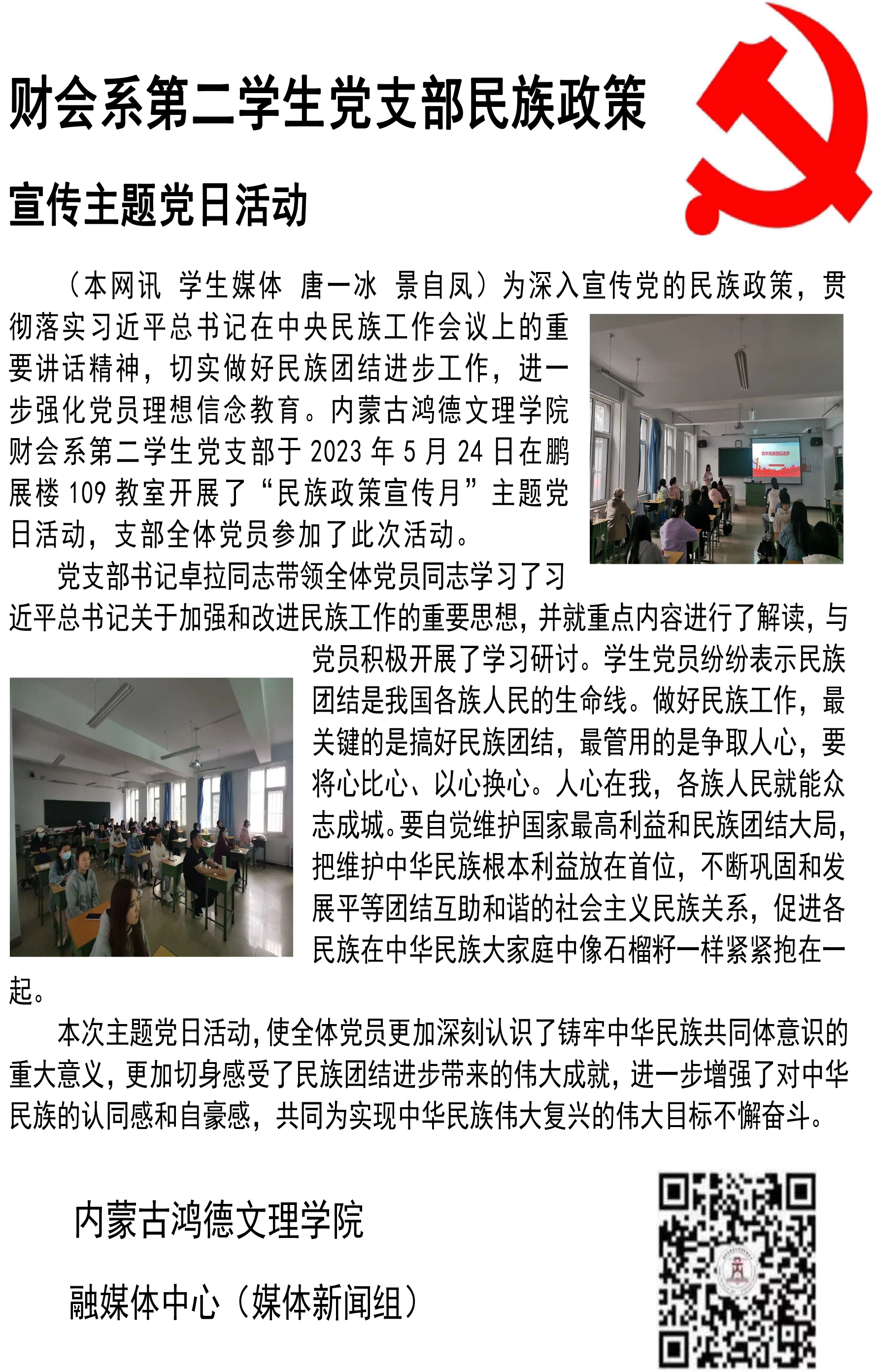 财会系第二学生党支部民族政策

宣传主题党日活动

（本网讯 学生媒体 唐一冰 景自凤）为深入宣传党的民族政策，贯彻落实习近平总书记在中央民族工作会议上的重要讲话精神，切实做好民族团结进步工作，进一步强化党员理想信念教育。内蒙古鸿德文理学院财会系第二学生党支部于 2023 年 5 月 24 日在鹏展楼 109 教室开展了“民族政策宣传月”主题党日活动，支部全体党员参加了此次活动。

党支部书记卓拉同志带领全体党员同志学习了习近平总书记关于加强和改进民族工作的重要思想，并就重点内容进行了解读，与党员积极开展了学习研讨。学生党员纷纷表示民族团结是我国各族人民的生命线。做好民族工作，最关键的是搞好民族团结，最管用的是争取人心，要将心比心、以心换心。人心在我，各族人民就能众志成城。要自觉维护国家最高利益和民族团结大局，把维护中华民族根本利益放在首位，不断巩固和发展平等团结互助和谐的社会主义民族关系，促进各民族在中华民族大家庭中像石榴籽一样紧紧抱在一起。

本次主题党日活动，使全体党员更加深刻认识了铸牢中华民族共同体意识的重大意义，更加切身感受了民族团结进步带来的伟大成就，进一步增强了对中华民族的认同感和自豪感，共同为实现中华民族伟大复兴的伟大目标不懈奋斗。

内蒙古鸿德文理学院

融媒体中心（媒体新闻组）